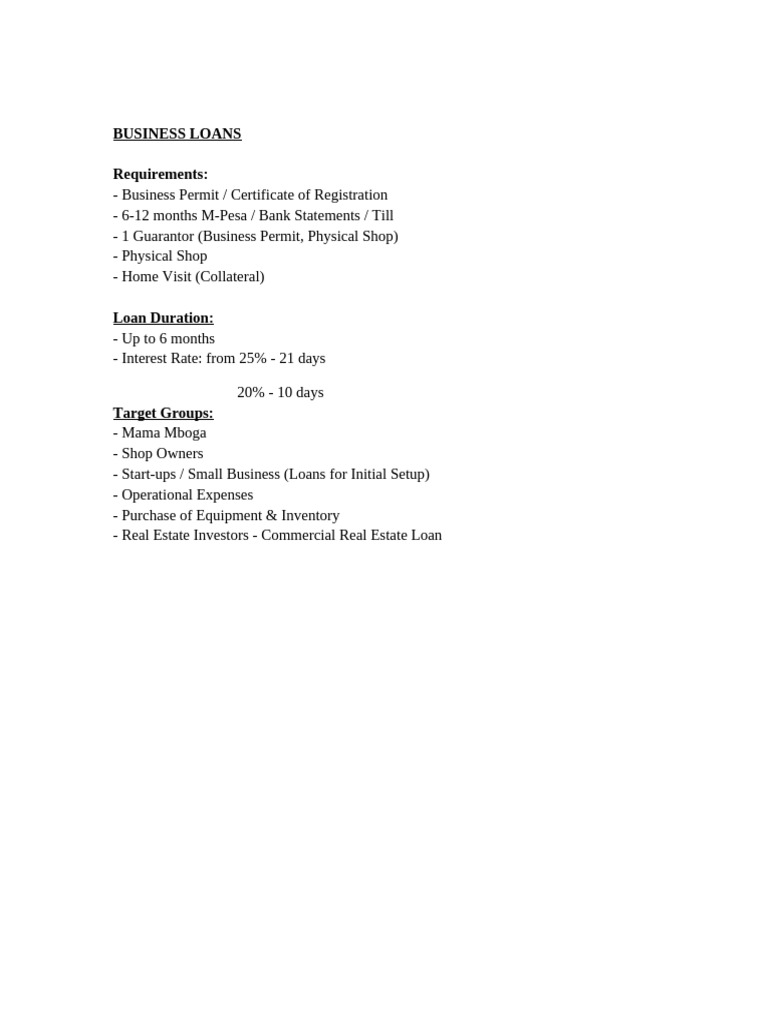 BUSINESS LOANS

Requirements:
- Business Permit / Certificate of Registration
- 6-12 months M-Pesa / Bank Statements / Till
- 1 Guarantor (Business Permit, Physical Shop)
- Physical Shop
- Home Visit (Collateral)

Loan Duration:
- Up to 6 months
- Interest Rate: from 25% - 21 days

20% - 10 days

Target Groups:
- Mama Mboga
- Shop Owners
- Start-ups / Small Business (Loans for Initial Setup)
- Operational Expenses
- Purchase of Equipment & Inventory
- Real Estate Investors - Commercial Real Estate Loan